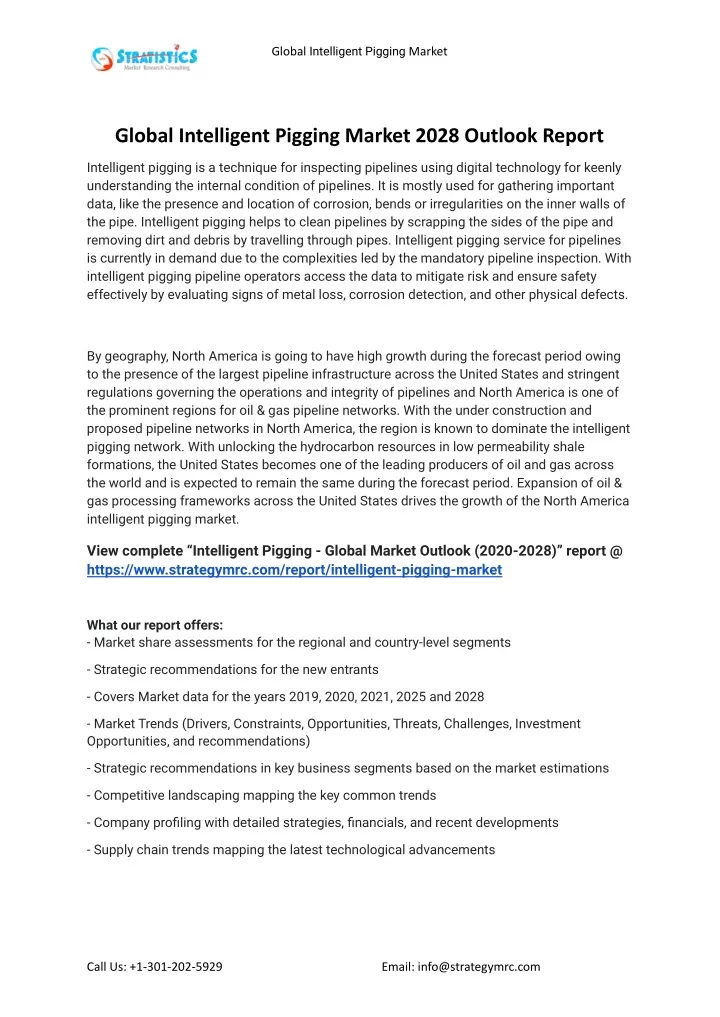 STRATISTICS
Market Research Consulting

Global Intelligent Pigging Market

Global Intelligent Pigging Market 2028 Outlook Report

Intelligent pigging is a technique for inspecting pipelines using digital technology for keenly understanding the internal condition of pipelines. It is mostly used for gathering important data, like the presence and location of corrosion, bends or irregularities on the inner walls of the pipe. Intelligent pigging helps to clean pipelines by scrapping the sides of the pipe and removing dirt and debris by travelling through pipes. Intelligent pigging service for pipelines is currently in demand due to the complexities led by the mandatory pipeline inspection. With intelligent pigging pipeline operators access the data to mitigate risk and ensure safety effectively by evaluating signs of metal loss, corrosion detection, and other physical defects.

By geography, North America is going to have high growth during the forecast period owing to the presence of the largest pipeline infrastructure across the United States and stringent regulations governing the operations and integrity of pipelines and North America is one of the prominent regions for oil & gas pipeline networks. With the under construction and proposed pipeline networks in North America, the region is known to dominate the intelligent pigging network. With unlocking the hydrocarbon resources in low permeability shale formations, the United States becomes one of the leading producers of oil and gas across the world and is expected to remain the same during the forecast period. Expansion of oil & gas processing frameworks across the United States drives the growth of the North America intelligent pigging market.

View complete “Intelligent Pigging - Global Market Outlook (2020-2028)” report @ https://www.strategymrc.com/report/intelligent-pigging-market

What our report offers:
- Market share assessments for the regional and country-level segments

- Strategic recommendations for the new entrants

- Covers Market data for the years 2019, 2020, 2021, 2025 and 2028

- Market Trends (Drivers, Constraints, Opportunities, Threats, Challenges, Investment Opportunities, and recommendations)

- Strategic recommendations in key business segments based on the market estimations

- Competitive landscaping mapping the key common trends

- Company profiling with detailed strategies, financials, and recent developments

- Supply chain trends mapping the latest technological advancements

Call Us: +1-301-202-5929

Email: info@strategymrc.com